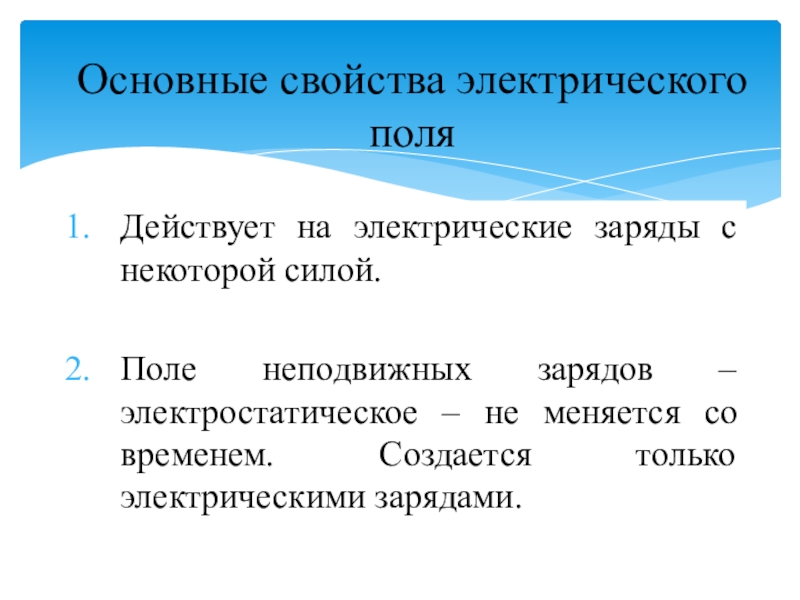 Основные свойства электрического поля

1. Действует на электрические заряды с некоторой силой.

2. Поле неподвижных зарядов – электростатическое – не меняется со временем. Создается только электрическими зарядами.